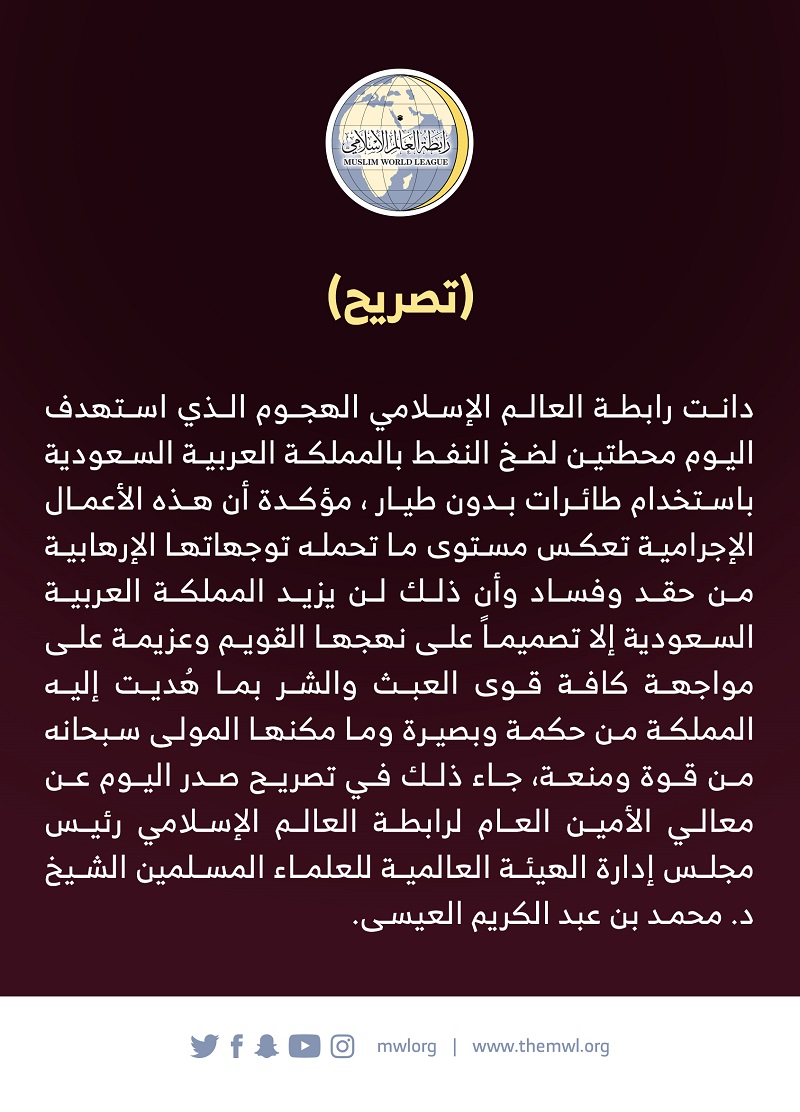 رابطة العالم الإسلامي
MUSLIM WORLD LEAGUE

(تصريح)

دانت رابطة العالم الإسلامي الهجوم الذي استهدف اليوم محطتين لضخ النفط بالمملكة العربية السعودية باستخدام طائرات بدون طيار ، مؤكدة أن هذه الأعمال الإجرامية تعكس مستوى ما تحمله توجهاتها الإرهابية من حقد وفساد وأن ذلك لن يزيد المملكة العربية السعودية إلا تصميماً على نهجها القويم وعزيمة على مواجهة كافة قوى العبث والشر بما هُديت إليه المملكة من حكمة وبصيرة وما مكنها المولى سبحانه من قوة ومنعة، جاء ذلك في تصريح صدر اليوم عن معالي الأمين العام لرابطة العالم الإسلامي رئيس مجلس إدارة الهيئة العالمية للعلماء المسلمين الشيخ د. محمد بن عبد الكريم العيسى.

mwlorg | www.themwl.org